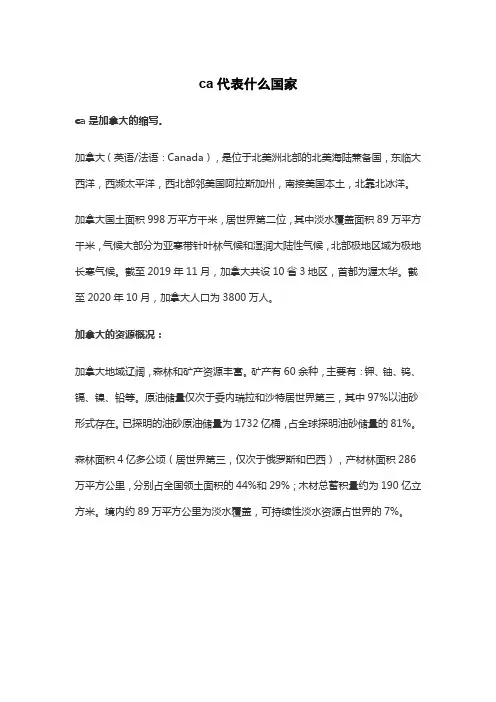 ca 代表什么国家

ca 是加拿大的缩写。

加拿大（英语/法语：Canada），是位于北美洲北部的北美海陆兼备国，东临大西洋，西濒太平洋，西北部邻美国阿拉斯加州，南接美国本土，北靠北冰洋。

加拿大国土面积 998 万平方千米，居世界第二位，其中淡水覆盖面积 89 万平方千米，气候大部分为亚寒带针叶林气候和湿润大陆性气候，北部极地区域为极地长寒气候。截至 2019 年 11 月，加拿大共设 10 省 3 地区，首都为渥太华。截至 2020 年 10 月，加拿大人口为 3800 万人。

加拿大的资源概况：

加拿大地域辽阔，森林和矿产资源丰富。矿产有 60 余种，主要有：钾、铀、钨、镉、镍、铅等。原油储量仅次于委内瑞拉和沙特居世界第三，其中 97%以油砂形式存在。已探明的油砂原油储量为 1732 亿桶，占全球探明油砂储量的 81%。

森林面积 4 亿多公顷（居世界第三，仅次于俄罗斯和巴西），产材林面积 286 万平方公里，分别占全国领土面积的 44%和 29%；木材总蓄积量约为 190 亿立方米。境内约 89 万平方公里为淡水覆盖，可持续性淡水资源占世界的 7%。